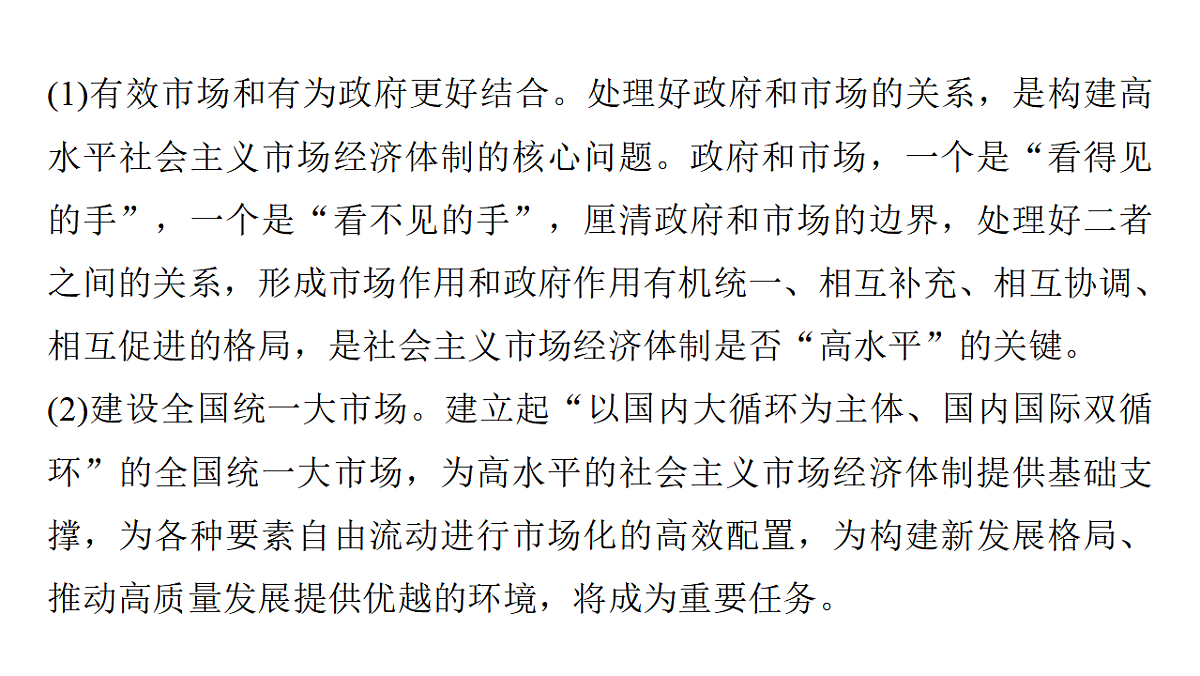 (1)有效市场和有为政府更好结合。处理好政府和市场的关系，是构建高水平社会主义市场经济体制的核心问题。政府和市场，一个是“看得见的手”，一个是“看不见的手”，厘清政府和市场的边界，处理好二者之间的关系，形成市场作用和政府作用有机统一、相互补充、相互协调、相互促进的格局，是社会主义市场经济体制是否“高水平”的关键。
(2)建设全国统一大市场。建立起“以国内大循环为主体、国内国际双循环”的全国统一大市场，为高水平的社会主义市场经济体制提供基础支撑，为各种要素自由流动进行市场化的高效配置，为构建新发展格局、推动高质量发展提供优越的环境，将成为重要任务。